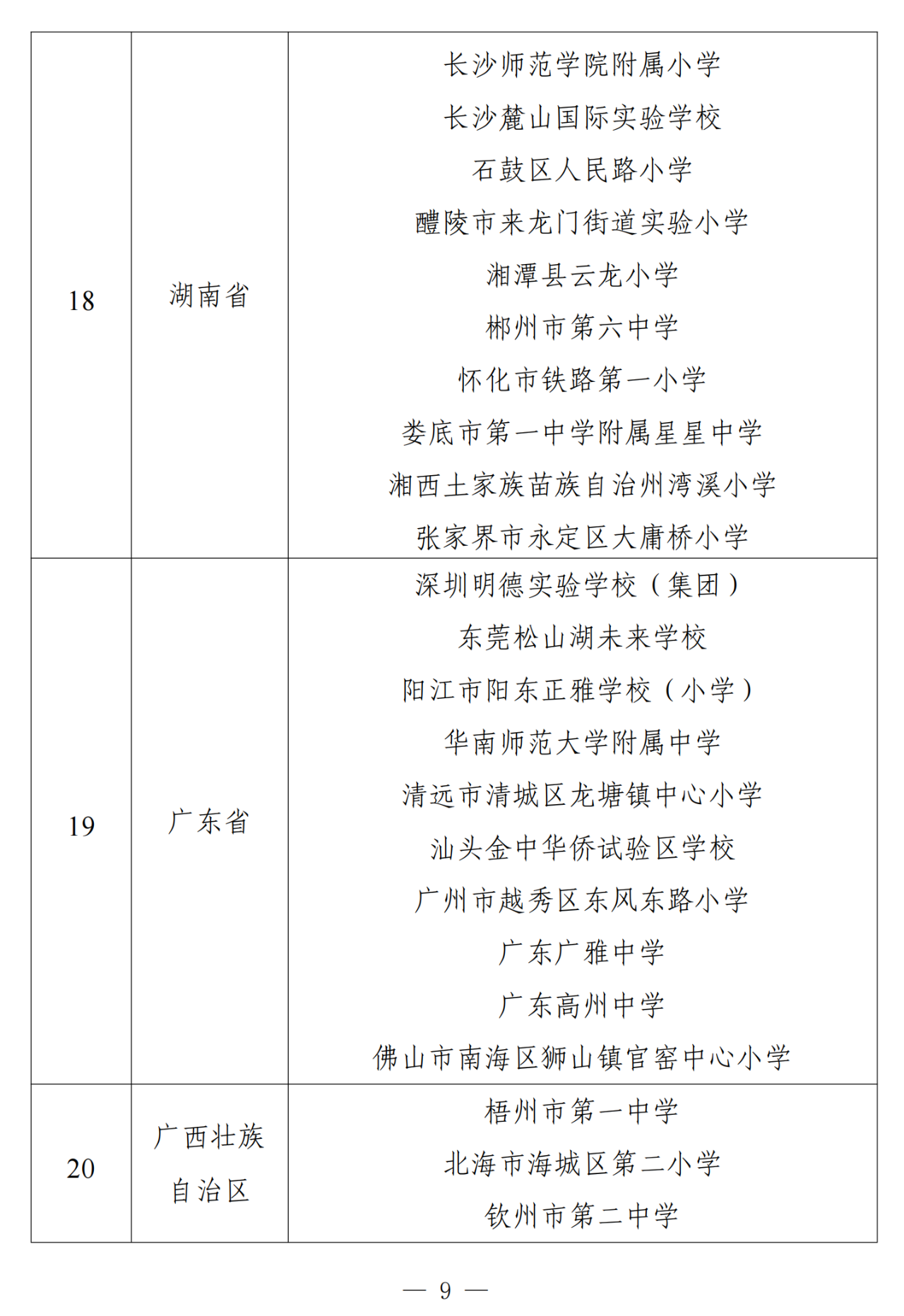 | 18 | 湖南省 | 长沙师范学院附属小学<br>长沙麓山国际实验学校<br>石鼓区人民路小学<br>醴陵市来龙门街道实验小学<br>湘潭县云龙小学<br>郴州市第六中学<br>怀化市铁路第一小学<br>娄底市第一中学附属星星中学<br>湘西土家族苗族自治州湾溪小学<br>张家界市永定区大庸桥小学 |
|---|---|---|
| 19 | 广东省 | 深圳明德实验学校（集团）<br>东莞松山湖未来学校<br>阳江市阳东正雅学校（小学）<br>华南师范大学附属中学<br>清远市清城区龙塘镇中心小学<br>汕头金中华侨试验区学校<br>广州市越秀区东风东路小学<br>广东广雅中学<br>广东高州中学<br>佛山市南海区狮山镇官窑中心小学 |
| 20 | 广西壮族自治区 | 梧州市第一中学<br>北海市海城区第二小学<br>钦州市第二中学 |

— 9 —